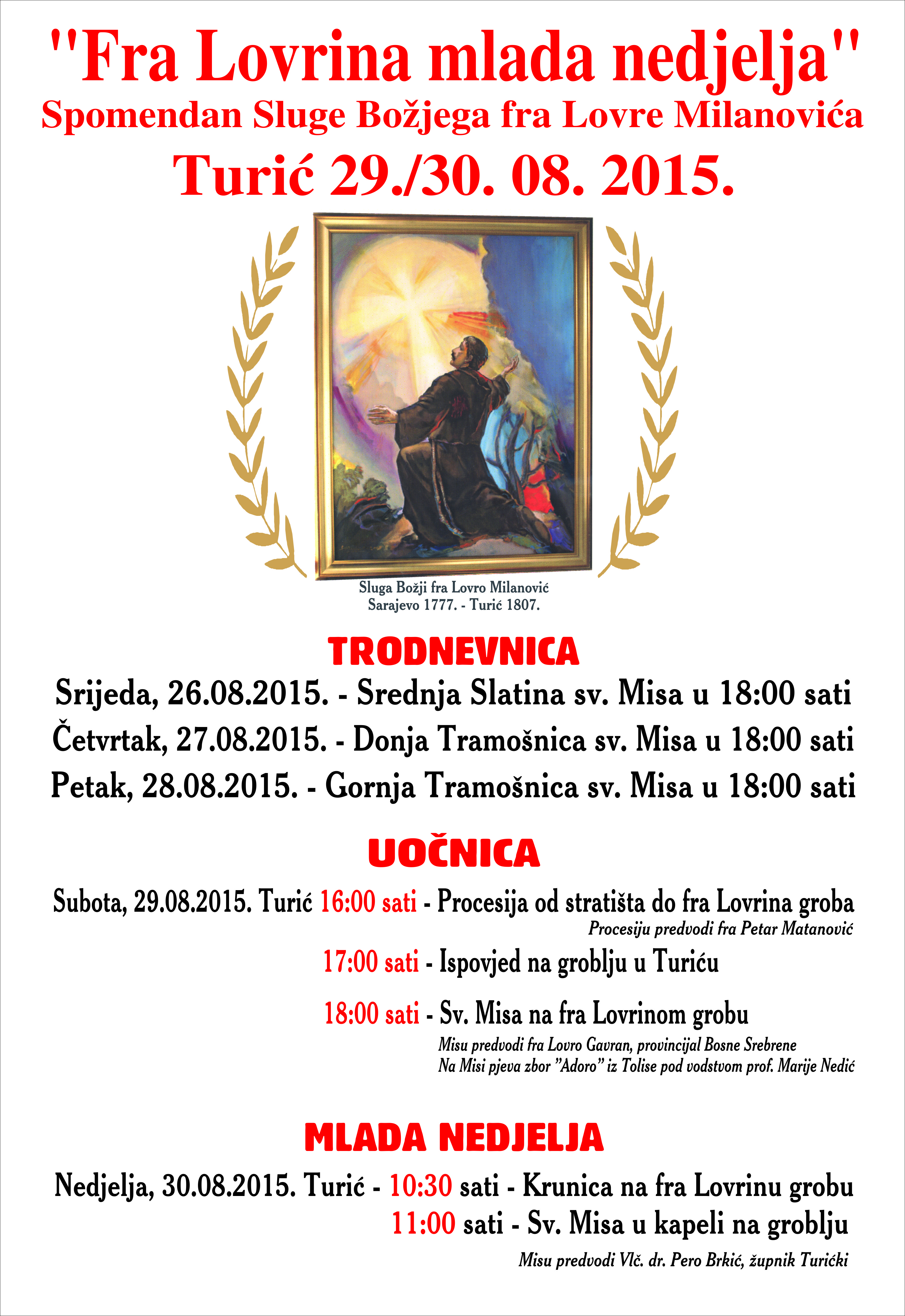 "Fra Lovrina mlada nedjelja"
Spomendan Sluge Božjega fra Lovre Milanovića
Turić 29./30. 08. 2015.

Sluga Božji fra Lovro Milanović
Sarajevo 1777. - Turić 1807.

TRODNEVNICA
Srijeda, 26.08.2015. - Srednja Slatina sv. Misa u 18:00 sati
Četvrtak, 27.08.2015. - Donja Tramošnica sv. Misa u 18:00 sati
Petak, 28.08.2015. - Gornja Tramošnica sv. Misa u 18:00 sati

UOČNICA
Subota, 29.08.2015. Turić 16:00 sati - Procesija od stratišta do fra Lovrina groba
Procesiju predvodi fra Petar Matanović
17:00 sati - Ispovjed na groblju u Turiću
18:00 sati - Sv. Misa na fra Lovrinom grobu
Misu predvodi fra Lovro Gavran, provincijal Bosne Srebrene
Na Misi pjeva zbor "Adoro" iz Tolise pod vodstvom prof. Marije Nedić

MLADA NEDJELJA
Nedjelja, 30.08.2015. Turić - 10:30 sati - Krunica na fra Lovrinu grobu
11:00 sati - Sv. Misa u kapeli na groblju
Misu predvodi Vlč. dr. Pero Brkić, župnik Turićki